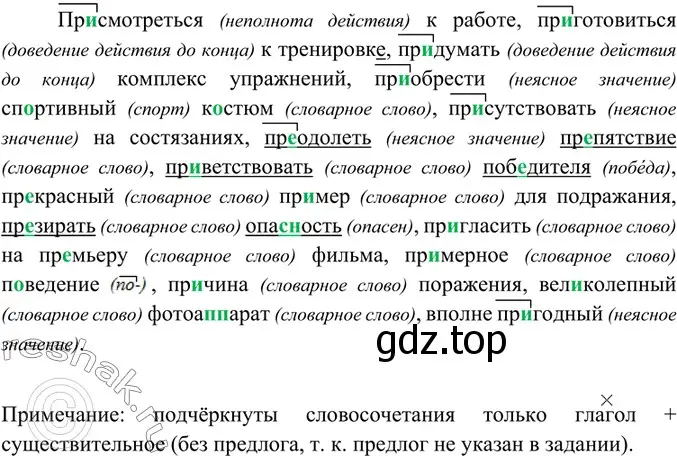 Присмотреться (неполнота действия) к работе, приготовиться (доведение действия до конца) к тренировке, придумать (доведение действия до конца) комплекс упражнений, приобрести (неясное значение) спортивный (спорт) костюм (словарное слово), присутствовать (неясное значение) на состязаниях, преодолеть (неясное значение) препятствие (словарное слово), приветствовать (словарное слово) победителя (побе́да), прекрасный (словарное слово) пример (словарное слово) для подражания, презирать (словарное слово) опасность (опасен), пригласить (словарное слово) на премьеру (словарное слово) фильма, примерное (словарное слово) поведение (по-), причина (словарное слово) поражения, великолепный (словарное слово) фотоаппарат (словарное слово), вполне пригодный (неясное значение).

gdz.top

reshak.ru

Примечание: подчёркнуты словосочетания только глагол + существительное (без предлога, т. к. предлог не указан в задании).